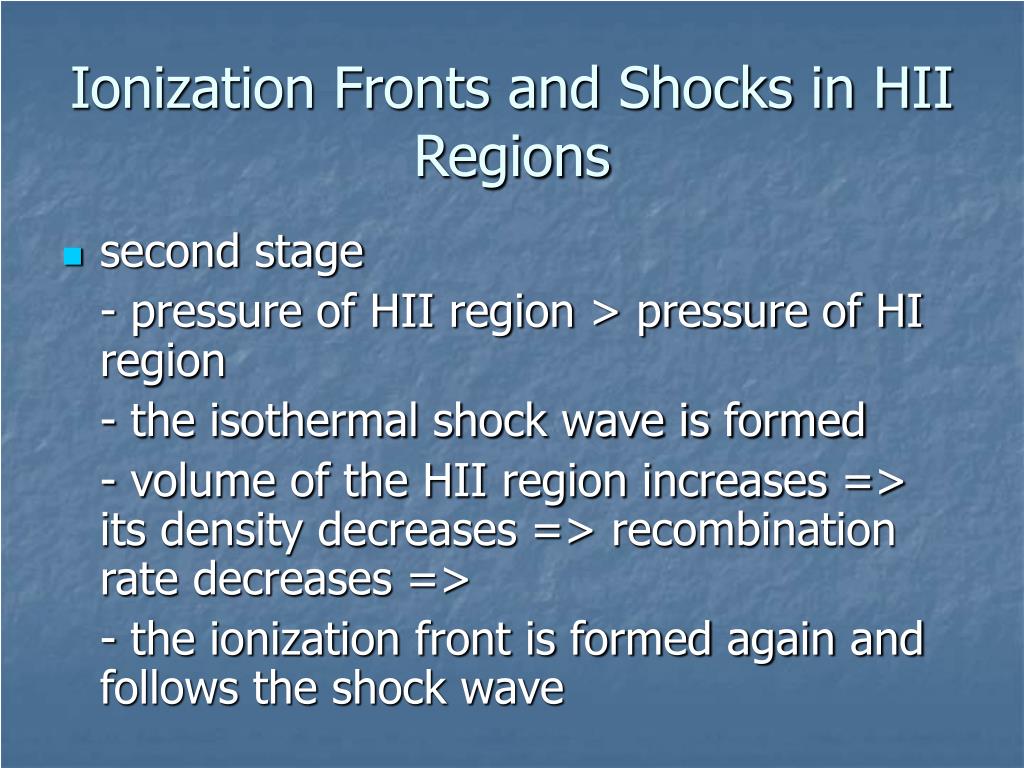 Ionization Fronts and Shocks in HII Regions

second stage

- pressure of HII region > pressure of HI region

- the isothermal shock wave is formed

- volume of the HII region increases => its density decreases => recombination rate decreases =>

- the ionization front is formed again and follows the shock wave